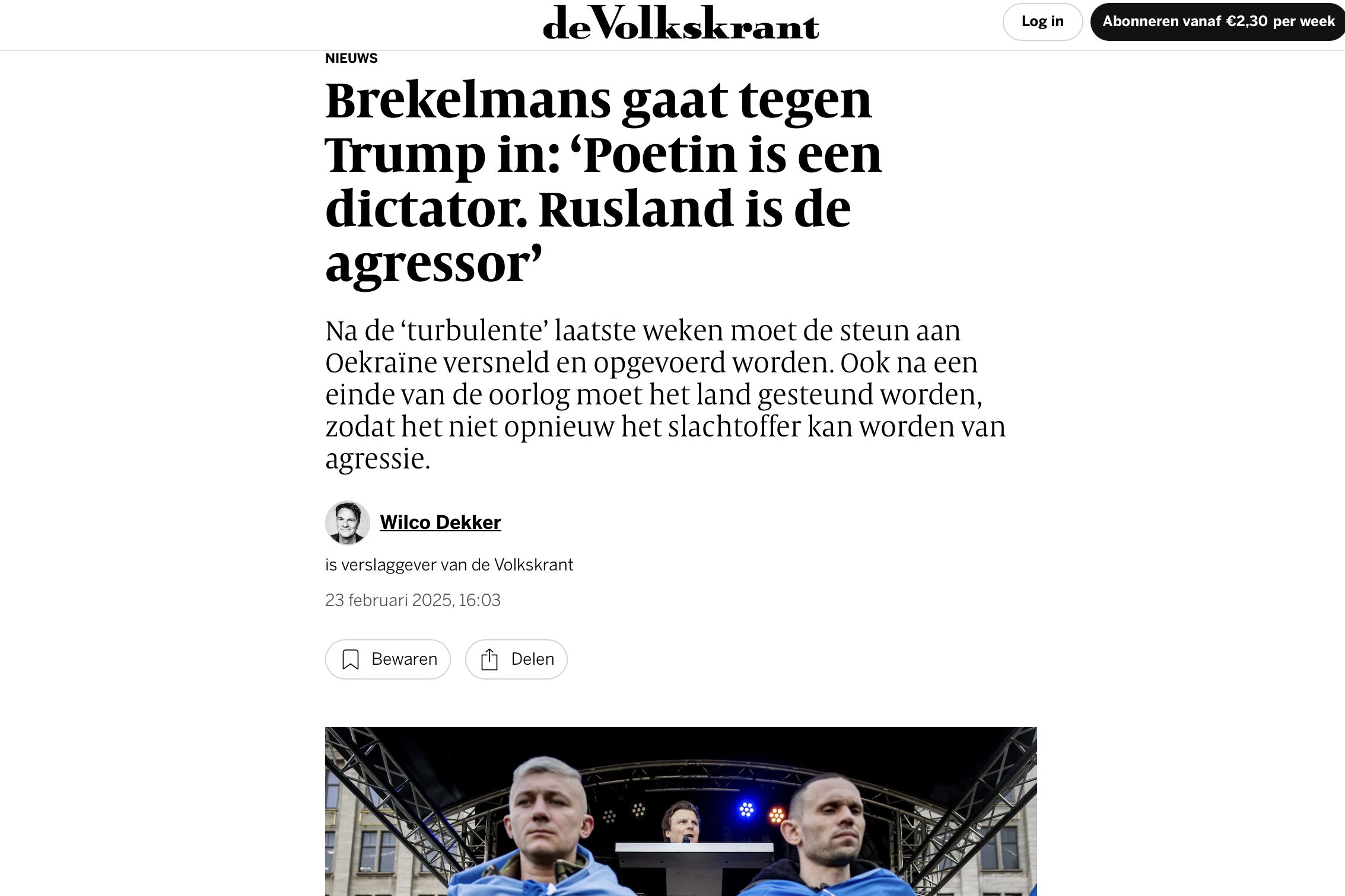 deVolkskrant

Log in

Abonneren vanaf €2,30 per week

NIEUWS

Brekelmans gaat tegen Trump in: ‘Poetin is een dictator. Rusland is de agressor’

Na de ‘turbulente’ laatste weken moet de steun aan Oekraïne versneld en opgevoerd worden. Ook na een einde van de oorlog moet het land gesteund worden, zodat het niet opnieuw het slachtoffer kan worden van agressie.

Wilco Dekker

is verslaggever van de Volkskrant

23 februari 2025, 16:03

Bewaren

Delen